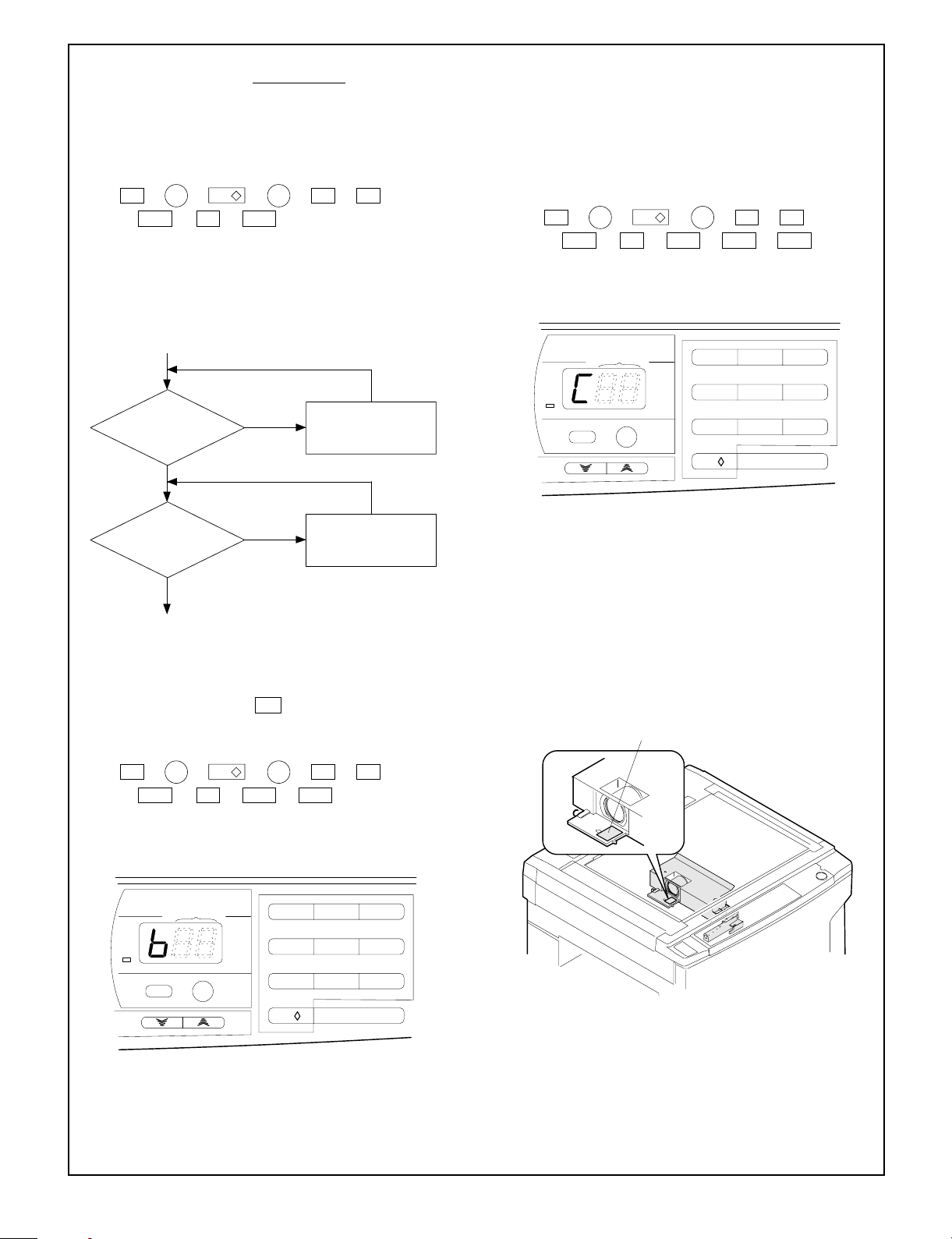 b
C